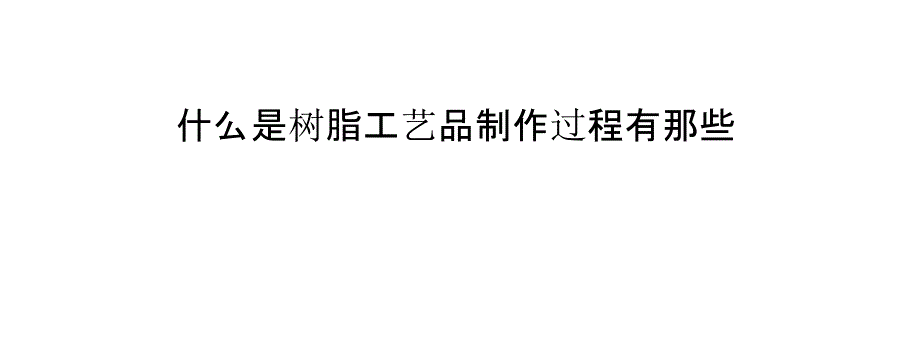 什么是树脂工艺品制作过程有那些